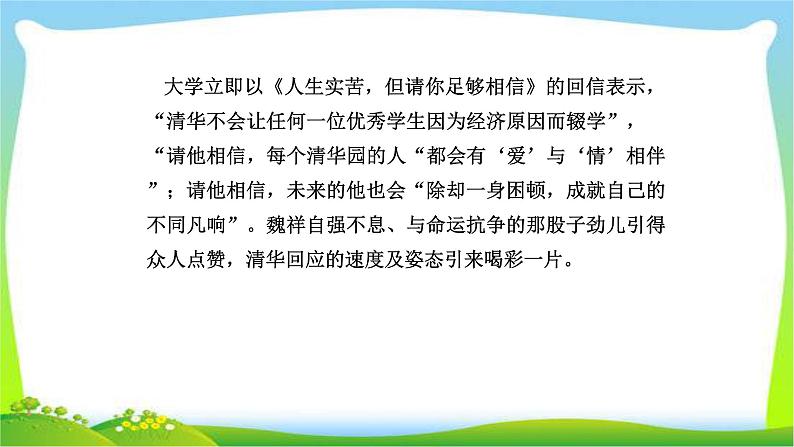 大学立即以《人生实苦，但请你足够相信》的回信表示，“清华不会让任何一位优秀学生因为经济原因而辍学”，“请他相信，每个清华园的人“都会有‘爱’与‘情’相伴”；请他相信，未来的他也会“除却一身困顿，成就自己的不同凡响”。魏祥自强不息、与命运抗争的那股子劲儿引得众人点赞，清华回应的速度及姿态引来喝彩一片。